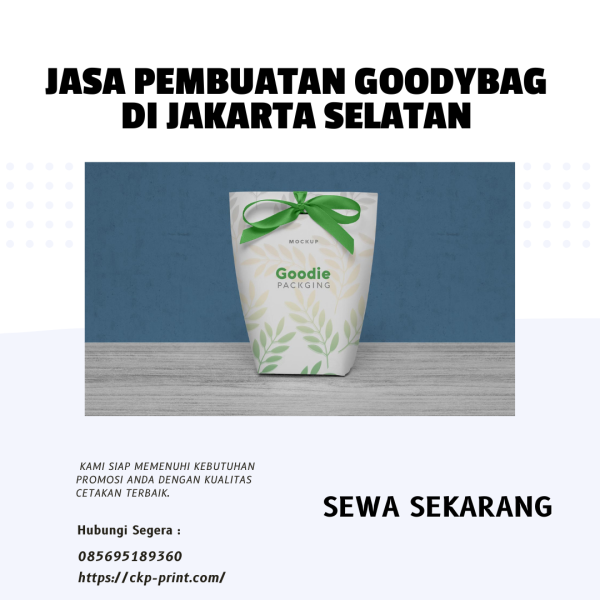 JASA PEMBUATAN GOODYBAG DI JAKARTA SELATAN

MOCKUP

Goodie
PACKGING

KAMI SIAP MEMENUHI KEBUTUHAN PROMOSI ANDA DENGAN KUALITAS CETAKAN TERBAIK.

Hubungi Segera :

085695189360

https://ckp-print.com/

SEWA SEKARANG